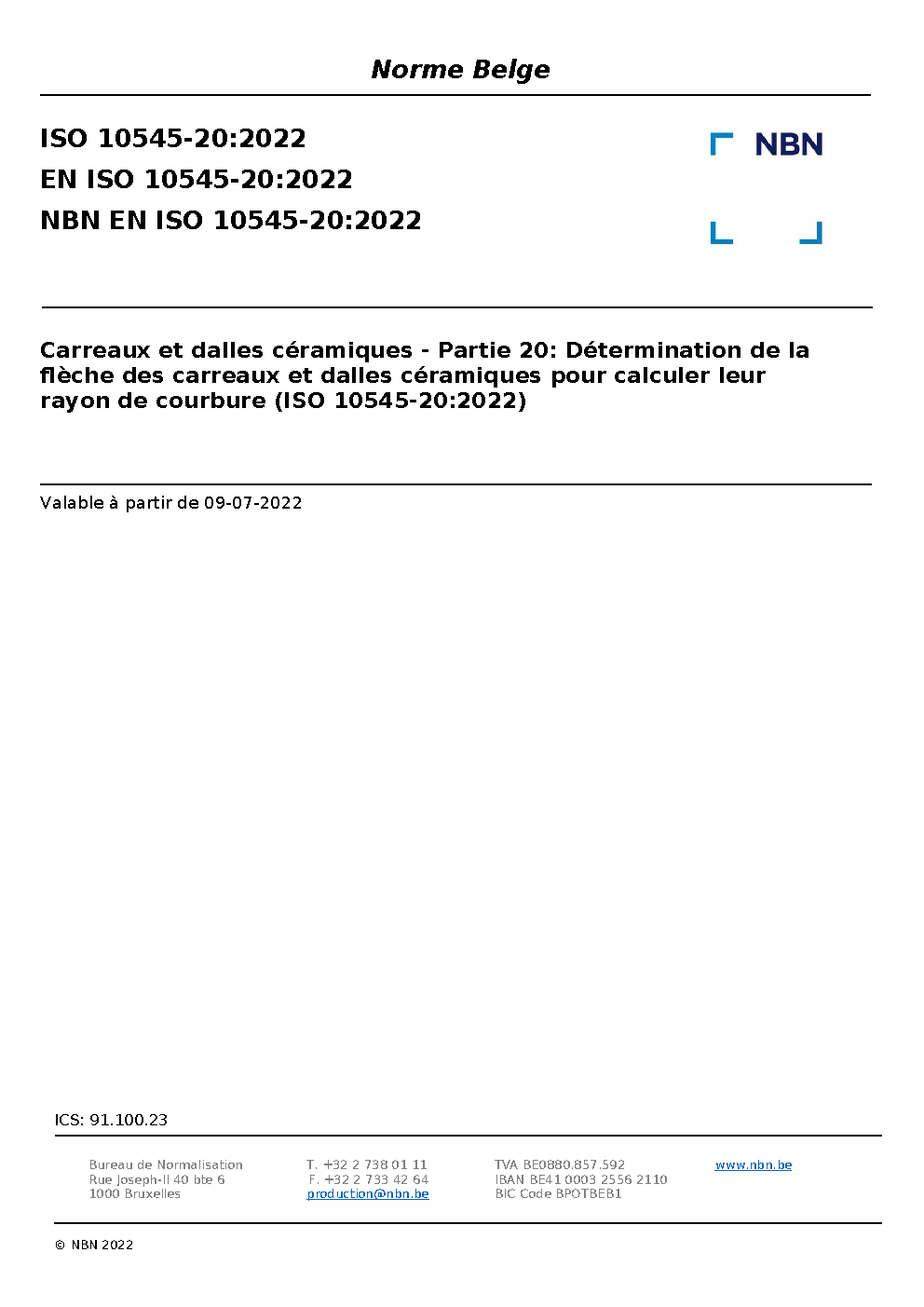 Norme Belge

ISO 10545-20:2022
EN ISO 10545-20:2022
NBN EN ISO 10545-20:2022

NBN

Carreaux et dalles céramiques - Partie 20: Détermination de la flèche des carreaux et dalles céramiques pour calculer leur rayon de courbure (ISO 10545-20:2022)

Valable à partir de 09-07-2022

ICS: 91.100.23

Bureau de Normalisation
Rue Joseph-II 40 bte 6
1000 Bruxelles

T. +32 2 738 01 11
F. +32 2 733 42 64
production@nbn.be

TVA BE0880.857.592
IBAN BE41 0003 2556 2110
BIC Code BPOTBEB1

www.nbn.be

© NBN 2022